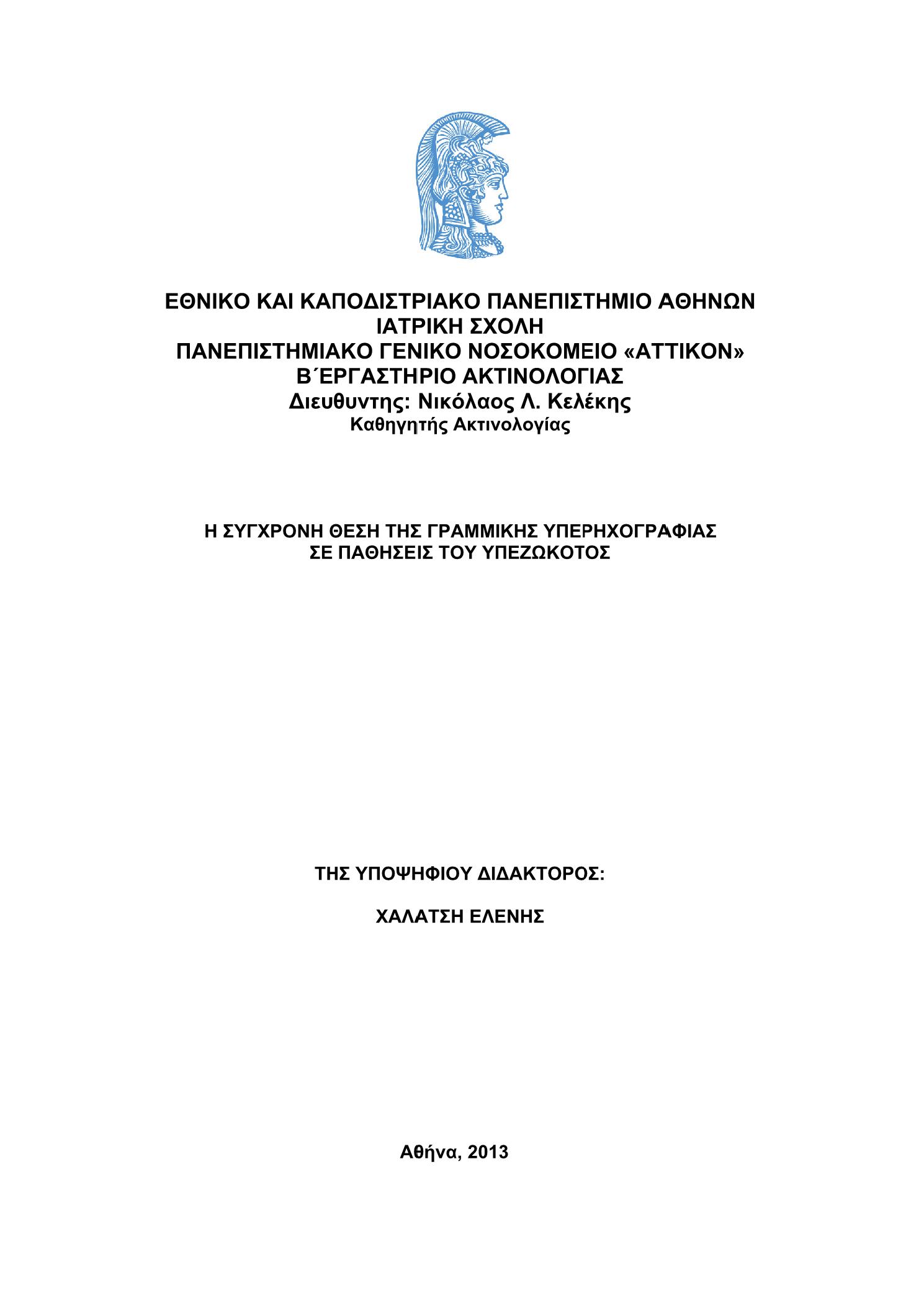 ΕΘΝΙΚΟ ΚΑΙ ΚΑΠΟΔΙΣΤΡΙΑΚΟ ΠΑΝΕΠΙΣΤΗΜΙΟ ΑΘΗΝΩΝ
ΙΑΤΡΙΚΗ ΣΧΟΛΗ
ΠΑΝΕΠΙΣΤΗΜΙΑΚΟ ΓΕΝΙΚΟ ΝΟΣΟΚΟΜΕΙΟ «ΑΤΤΙΚΟΝ»
Β΄ΕΡΓΑΣΤΗΡΙΟ ΑΚΤΙΝΟΛΟΓΙΑΣ
Διευθυντης: Νικόλαος Λ. Κελέκης
Καθηγητής Ακτινολογίας

Η ΣΥΓΧΡΟΝΗ ΘΕΣΗ ΤΗΣ ΓΡΑΜΜΙΚΗΣ ΥΠΕΡΗΧΟΓΡΑΦΙΑΣ
ΣΕ ΠΑΘΗΣΕΙΣ ΤΟΥ ΥΠΕΖΩΚΟΤΟΣ

ΤΗΣ ΥΠΟΨΗΦΙΟΥ ΔΙΔΑΚΤΟΡΟΣ:

ΧΑΛΑΤΣΗ ΕΛΕΝΗΣ

Αθήνα, 2013